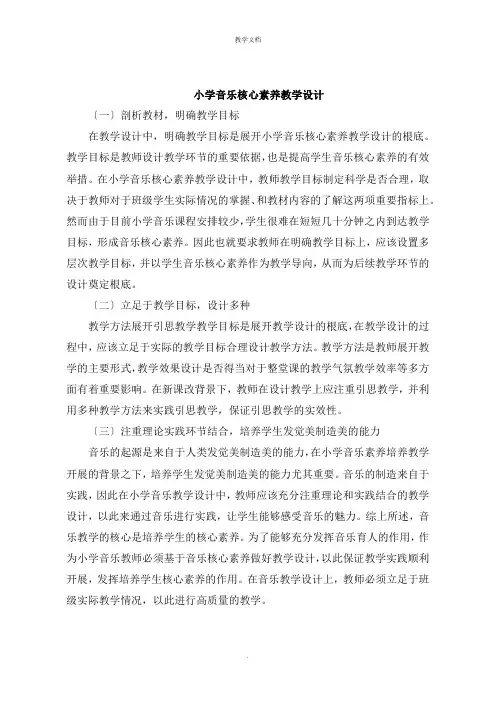 教学文档

小学音乐核心素养教学设计

〔一〕剖析教材，明确教学目标

在教学设计中，明确教学目标是展开小学音乐核心素养教学设计的根底。教学目标是教师设计教学环节的重要依据，也是提高学生音乐核心素养的有效举措。在小学音乐核心素养教学设计中，教师教学目标制定科学是否合理，取决于教师对于班级学生实际情况的掌握、和教材内容的了解这两项重要指标上。然而由于目前小学音乐课程安排较少，学生很难在短短几十分钟之内到达教学目标，形成音乐核心素养。因此也就要求教师在明确教学目标上，应该设置多层次教学目标，并以学生音乐核心素养作为教学导向，从而为后续教学环节的设计奠定根底。

〔二〕立足于教学目标，设计多种

教学方法展开引思教学教学目标是展开教学设计的根底，在教学设计的过程中，应该立足于实际的教学目标合理设计教学方法。教学方法是教师展开教学的主要形式，教学效果设计是否得当对于整堂课的教学气氛教学效率等多方面有着重要影响。在新课改背景下，教师在设计教学上应注重引思教学，并利用多种教学方法来实践引思教学，保证引思教学的实效性。

〔三〕注重理论实践环节结合，培养学生发觉美制造美的能力

音乐的起源是来自于人类发觉美制造美的能力，在小学音乐素养培养教学开展的背景之下，培养学生发觉美制造美的能力尤其重要。音乐的制造来自于实践，因此在小学音乐教学设计中，教师应该充分注重理论和实践结合的教学设计，以此来通过音乐进行实践，让学生能够感受音乐的魅力。综上所述，音乐教学的核心是培养学生的核心素养。为了能够充分发挥音乐育人的作用，作为小学音乐教师必须基于音乐核心素养做好教学设计，以此保证教学实践顺利开展，发挥培养学生核心素养的作用。在音乐教学设计上，教师必须立足于班级实际教学情况，以此进行高质量的教学。

.